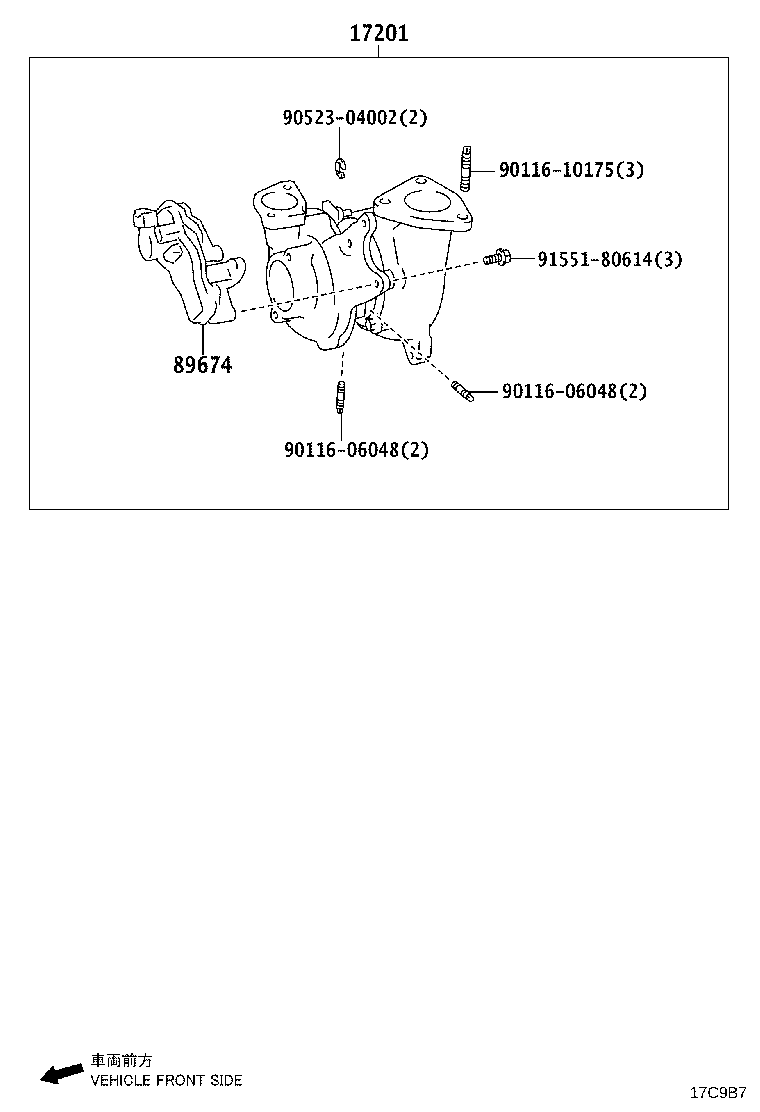 17201

90523-04002(2)

90116-10175(3)

91551-80614(3)

89674

90116-06048(2)

90116-06048(2)

車両前方
VEHICLE FRONT SIDE

17C9B7